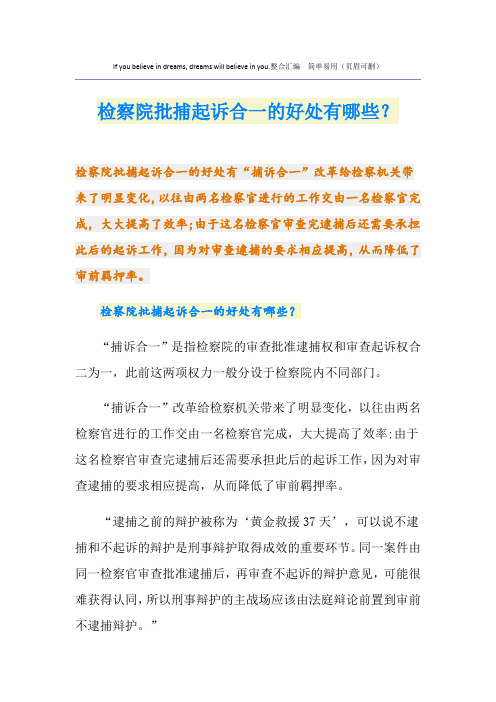 If you believe in dreams, dreams will believe in you.整合汇编　简单易用（页眉可删）

检察院批捕起诉合一的好处有哪些?

检察院批捕起诉合一的好处有“捕诉合一”改革给检察机关带来了明显变化，以往由两名检察官进行的工作交由一名检察官完成，大大提高了效率;由于这名检察官审查完逮捕后还需要承担此后的起诉工作，因为对审查逮捕的要求相应提高，从而降低了审前羁押率。

检察院批捕起诉合一的好处有哪些？

“捕诉合一”是指检察院的审查批准逮捕权和审查起诉权合二为一，此前这两项权力一般分设于检察院内不同部门。

“捕诉合一”改革给检察机关带来了明显变化，以往由两名检察官进行的工作交由一名检察官完成，大大提高了效率;由于这名检察官审查完逮捕后还需要承担此后的起诉工作，因为对审查逮捕的要求相应提高，从而降低了审前羁押率。

“逮捕之前的辩护被称为‘黄金救援37天’，可以说不逮捕和不起诉的辩护是刑事辩护取得成效的重要环节。同一案件由同一检察官审查批准逮捕后，再审查不起诉的辩护意见，可能很难获得认同，所以刑事辩护的主战场应该由法庭辩论前置到审前不逮捕辩护。”